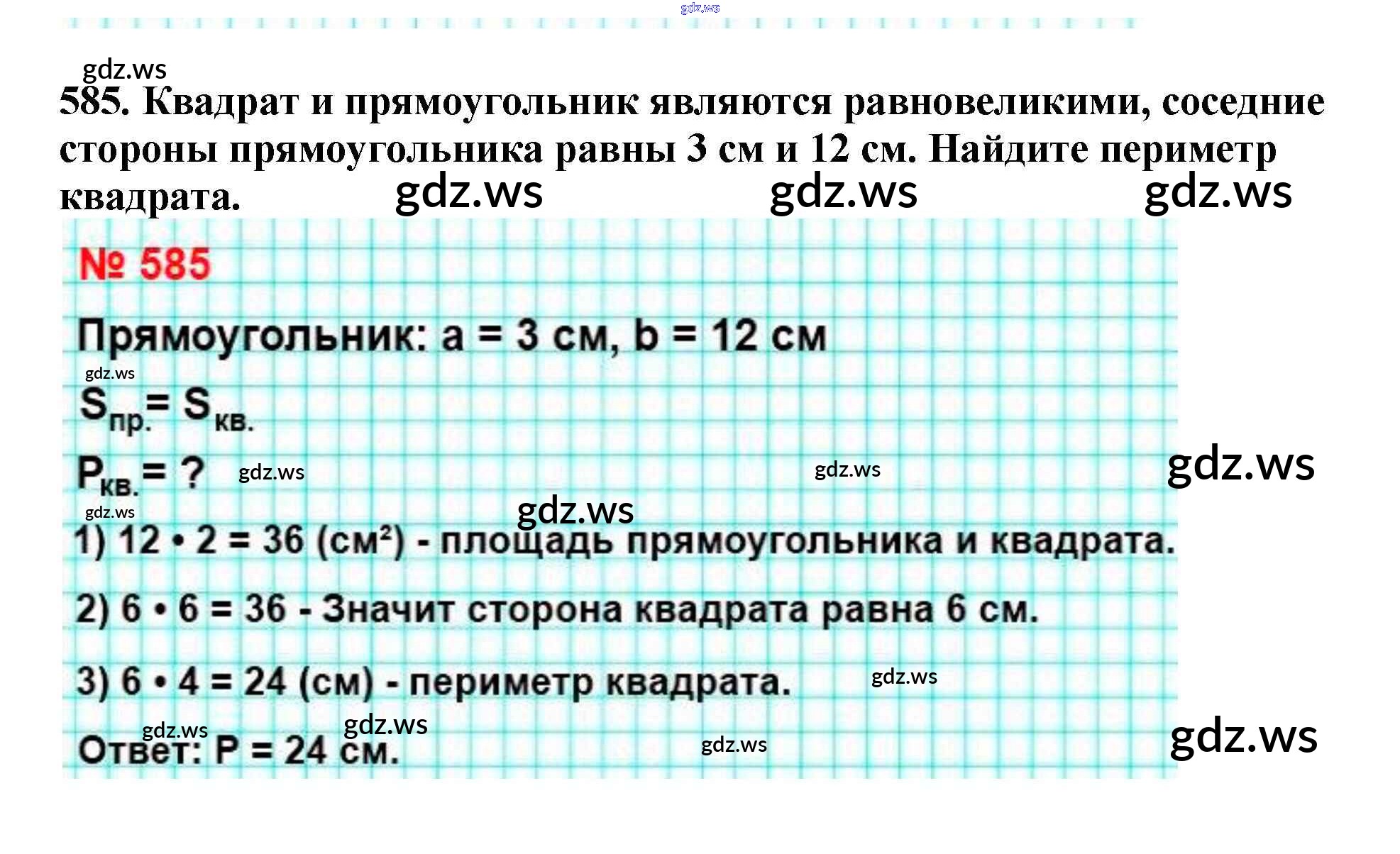 gdz.ws

gdz.ws

585. Квадрат и прямоугольник являются равновеликими, соседние стороны прямоугольника равны 3 см и 12 см. Найдите периметр квадрата. gdz.ws gdz.ws gdz.ws

№ 585

Прямоугольник: a = 3 см, b = 12 см

gdz.ws

$S_{пр.} = S_{кв.}$

$P_{кв.} = ?$ gdz.ws gdz.ws gdz.ws

gdz.ws gdz.ws

1) 12 • 2 = 36 (см²) - площадь прямоугольника и квадрата.

2) 6 • 6 = 36 - Значит сторона квадрата равна 6 см.

3) 6 • 4 = 24 (см) - периметр квадрата. gdz.ws

gdz.ws gdz.ws

Ответ: P = 24 см. gdz.ws gdz.ws